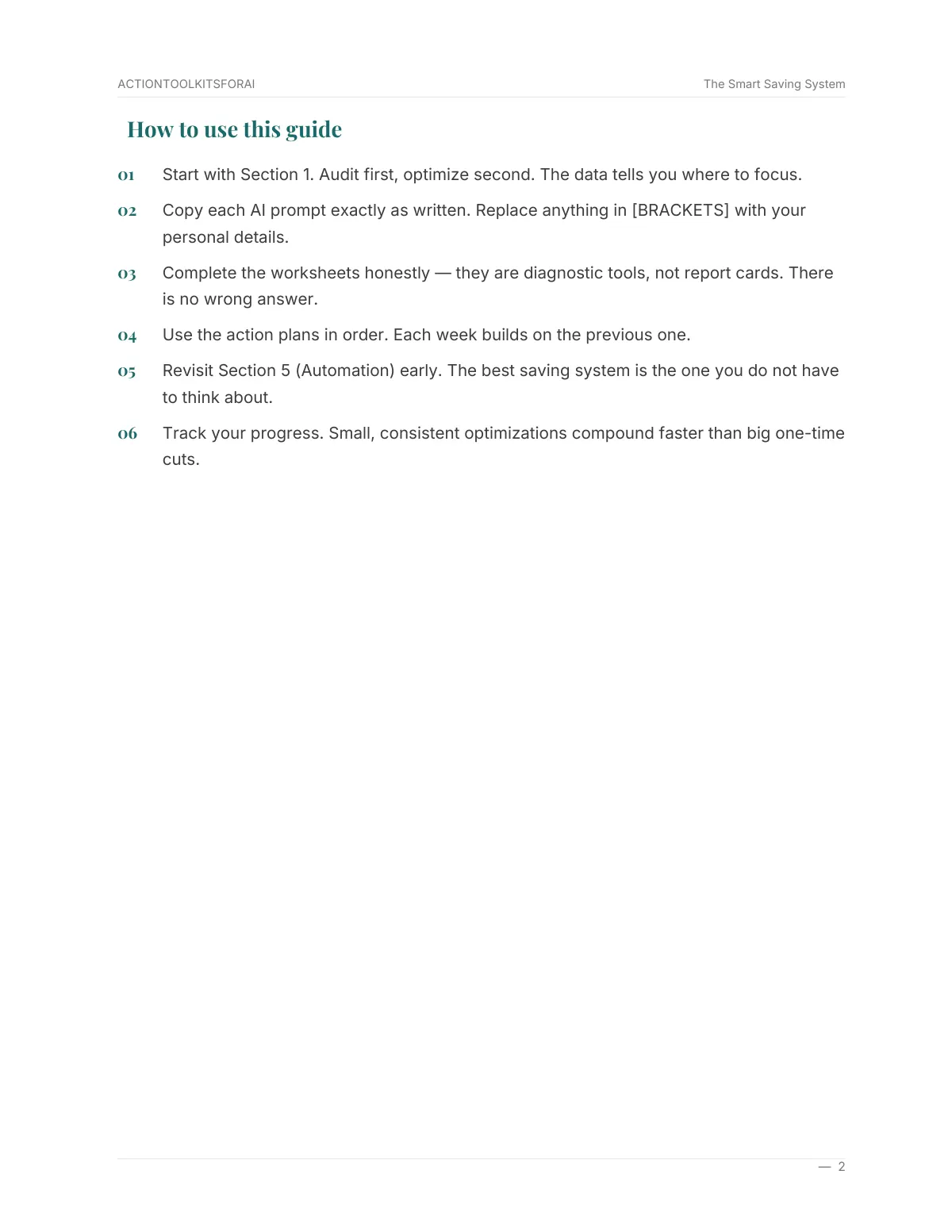 ACTIONTOOLKITSFORAI
The Smart Saving System

How to use this guide

01 Start with Section 1. Audit first, optimize second. The data tells you where to focus.

02 Copy each AI prompt exactly as written. Replace anything in [BRACKETS] with your personal details.

03 Complete the worksheets honestly — they are diagnostic tools, not report cards. There is no wrong answer.

04 Use the action plans in order. Each week builds on the previous one.

05 Revisit Section 5 (Automation) early. The best saving system is the one you do not have to think about.

06 Track your progress. Small, consistent optimizations compound faster than big one-time cuts.

— 2